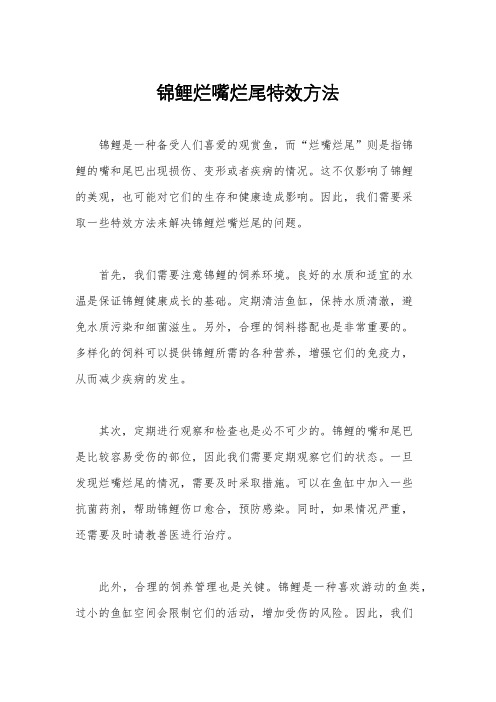 锦鲤烂嘴烂尾特效方法

锦鲤是一种备受人们喜爱的观赏鱼，而“烂嘴烂尾”则是指锦鲤的嘴和尾巴出现损伤、变形或者疾病的情况。这不仅影响了锦鲤的美观，也可能对它们的生存和健康造成影响。因此，我们需要采取一些特效方法来解决锦鲤烂嘴烂尾的问题。

首先，我们需要注意锦鲤的饲养环境。良好的水质和适宜的水温是保证锦鲤健康成长的基础。定期清洁鱼缸，保持水质清澈，避免水质污染和细菌滋生。另外，合理的饲料搭配也是非常重要的。多样化的饲料可以提供锦鲤所需的各种营养，增强它们的免疫力，从而减少疾病的发生。

其次，定期进行观察和检查也是必不可少的。锦鲤的嘴和尾巴是比较容易受伤的部位，因此我们需要定期观察它们的状态。一旦发现烂嘴烂尾的情况，需要及时采取措施。可以在鱼缸中加入一些抗菌药剂，帮助锦鲤伤口愈合，预防感染。同时，如果情况严重，还需要及时请教兽医进行治疗。

此外，合理的饲养管理也是关键。锦鲤是一种喜欢游动的鱼类，过小的鱼缸空间会限制它们的活动，增加受伤的风险。因此，我们